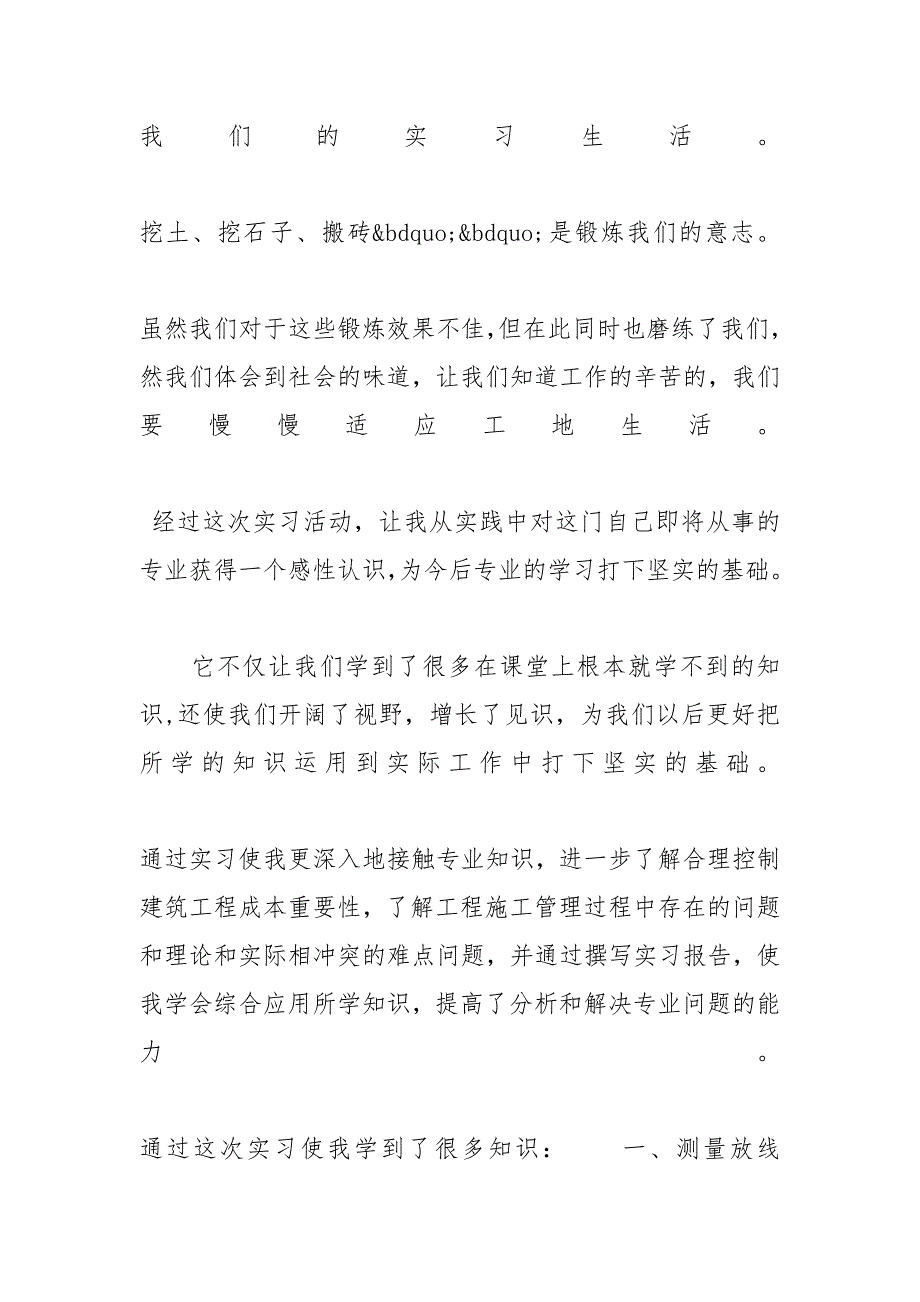 我们的实习生活。

挖土、挖石子、搬砖&bdquo;&bdquo;是锻炼我们的意志。

虽然我们对于这些锻炼效果不佳,但在此同时也磨练了我们,然我们体会到社会的味道，让我们知道工作的辛苦的，我们要慢慢适应工地生活。

经过这次实习活动，让我从实践中对这门自己即将从事的专业获得一个感性认识,为今后专业的学习打下坚实的基础。

它不仅让我们学到了很多在课堂上根本就学不到的知识,还使我们开阔了视野，增长了见识，为我们以后更好把所学的知识运用到实际工作中打下坚实的基础。

通过实习使我更深入地接触专业知识，进一步了解合理控制建筑工程成本重要性，了解工程施工管理过程中存在的问题和理论和实际相冲突的难点问题，并通过撰写实习报告，使我学会综合应用所学知识，提高了分析和解决专业问题的能力。

通过这次实习使我学到了很多知识：　一、测量放线